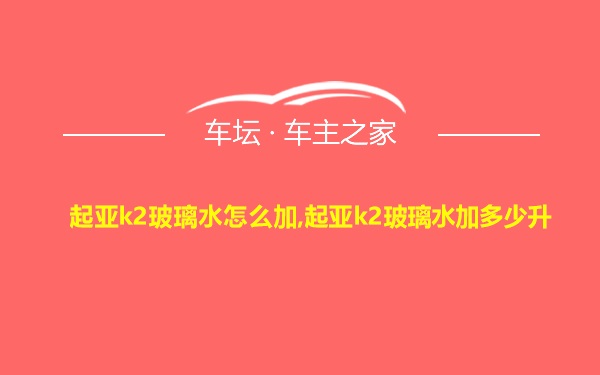 车坛 · 车主之家

起亚k2玻璃水怎么加,起亚k2玻璃水加多少升